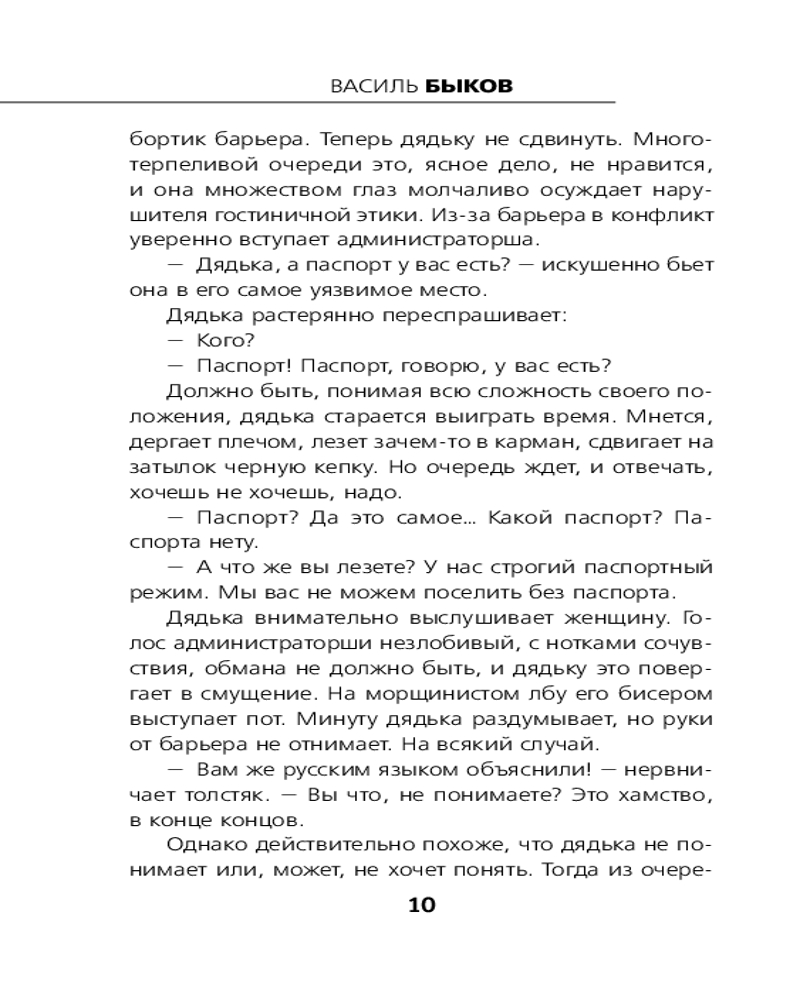 ВАСИЛЬ БЫКОВ

бортик барьера. Теперь дядьку не сдвинуть. Многотерпеливой очереди это, ясное дело, не нравится, и она множеством глаз молчаливо осуждает нарушителя гостиничной этики. Из-за барьера в конфликт уверенно вступает администраторша.

— Дядька, а паспорт у вас есть? — искушенно бьет она в его самое уязвимое место.

Дядька растерянно переспрашивает:

— Кого?

— Паспорт! Паспорт, говорю, у вас есть?

Должно быть, понимая всю сложность своего положения, дядька старается выиграть время. Мнется, дергает плечом, лезет зачем-то в карман, сдвигает на затылок черную кепку. Но очередь ждет, и отвечать, хочешь не хочешь, надо.

— Паспорт? Да это самое... Какой паспорт? Паспорта нету.

— А что же вы лезете? У нас строгий паспортный режим. Мы вас не можем поселить без паспорта.

Дядька внимательно выслушивает женщину. Голос администраторши незлобивый, с нотками сочувствия, обмана не должно быть, и дядьку это повергает в смущение. На морщинистом лбу его бисером выступает пот. Минуту дядька раздумывает, но руки от барьера не отнимает. На всякий случай.

— Вам же русским языком объяснили! — нервничает толстяк. — Вы что, не понимаете? Это хамство, в конце концов.

Однако действительно похоже, что дядька не понимает или, может, не хочет понять. Тогда из очере-

10